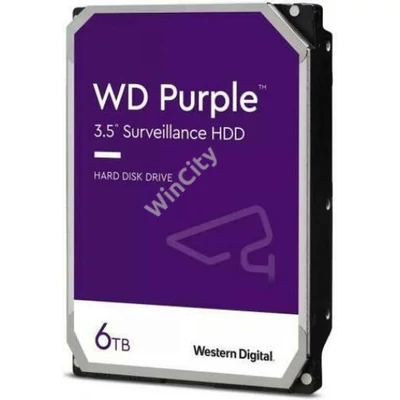 WD Purple™
3.5" Surveillance HDD

HARD DISK DRIVE

WinCity

6TB

Western Digital.